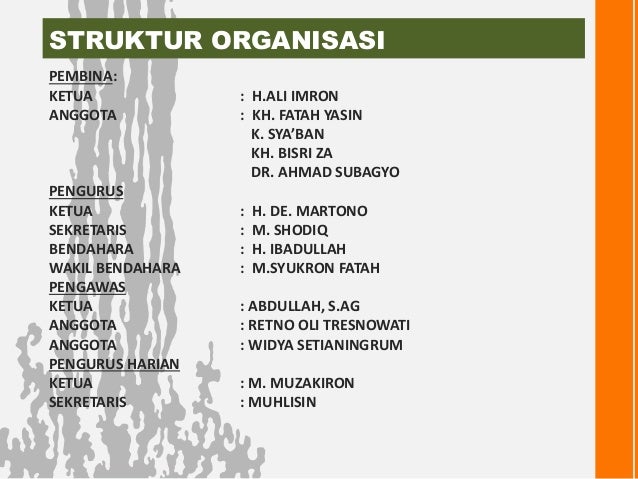 STRUKTUR ORGANISASI

PEMBINA:
KETUA : H.ALI IMRON
ANGGOTA : KH. FATAH YASIN
K. SYA'BAN
KH. BISRI ZA
DR. AHMAD SUBAGYO

PENGURUS
KETUA : H. DE. MARTONO
SEKRETARIS : M. SHODIQ
BENDAHARA : H. IBADULLAH
WAKIL BENDAHARA : M.SYUKRON FATAH

PENGAWAS
KETUA : ABDULLAH, S.AG
ANGGOTA : RETNO OLI TRESNOWATI
ANGGOTA : WIDYA SETIANINGRUM

PENGURUS HARIAN
KETUA : M. MUZAKIRON
SEKRETARIS : MUHLISIN